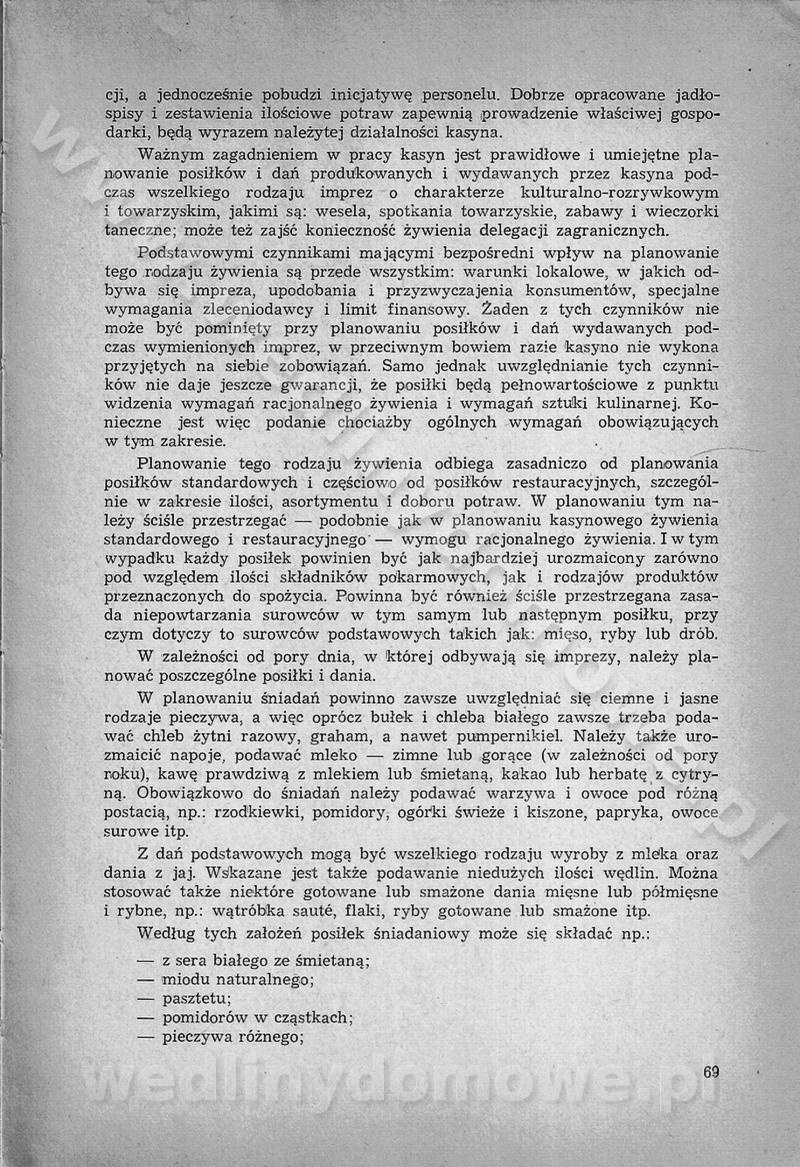 cji, a jednocześnie pobudzi inicjatywę personelu. Dobrze opracowane jadłospisy i zestawienia ilościowe potraw zapewnią prowadzenie właściwej gospodarki, będą wyrazem należytej działalności kasyna.

Ważnym zagadnieniem w pracy kasyn jest prawidłowe i umiejętne planowanie posiłków i dań produkowanych i wydawanych przez kasyna podczas wszelkiego rodzaju imprez o charakterze kulturalno-rozrywkowym i towarzyskim, jakimi są: wesela, spotkania towarzyskie, zabawy i wieczorki taneczne; może też zajść konieczność żywienia delegacji zagranicznych.

Podstawowymi czynnikami mającymi bezpośredni wpływ na planowanie tego rodzaju żywienia są przede wszystkim: warunki lokalowe, w jakich odbywa się impreza, upodobania i przyzwyczajenia konsumentów, specjalne wymagania zleceniodawcy i limit finansowy. Żaden z tych czynników nie może być pominięty przy planowaniu posiłków i dań wydawanych podczas wymienionych imprez, w przeciwnym bowiem razie kasyno nie wykona przyjętych na siebie zobowiązań. Samo jednak uwzględnianie tych czynników nie daje jeszcze gwarancji, że posiłki będą pełnowartościowe z punktu widzenia wymagań racjonalnego żywienia i wymagań sztuki kulinarnej. Konieczne jest więc podanie chociażby ogólnych wymagań obowiązujących w tym zakresie.

Planowanie tego rodzaju żywienia odbiega zasadniczo od planowania posiłków standardowych i częściowo od posiłków restauracyjnych, szczególnie w zakresie ilości, asortymentu i doboru potraw. W planowaniu tym należy ściśle przestrzegać — podobnie jak w planowaniu kasynowego żywienia standardowego i restauracyjnego — wymogu racjonalnego żywienia. I w tym wypadku każdy posiłek powinien być jak najbardziej urozmaicony zarówno pod względem ilości składników pokarmowych, jak i rodzajów produktów przeznaczonych do spożycia. Powinna być również ściśle przestrzegana zasada niepowtarzania surowców w tym samym lub następnym posiłku, przy czym dotyczy to surowców podstawowych takich jak: mięso, ryby lub drób.

W zależności od pory dnia, w której odbywają się imprezy, należy planować poszczególne posiłki i dania.

W planowaniu śniadań powinno zawsze uwzględniać się ciemne i jasne rodzaje pieczywa, a więc oprócz bułek i chleba białego zawsze trzeba podawać chleb żytni razowy, graham, a nawet pumpernikiel. Należy także urozmaicić napoje, podawać mleko — zimne lub gorące (w zależności od pory roku), kawę prawdziwą z mlekiem lub śmietaną, kakao lub herbatę z cytryną. Obowiązkowo do śniadań należy podawać warzywa i owoce pod różną postacią, np.: rzodkiewki, pomidory, ogórki świeże i kiszone, papryka, owoce surowe itp.

Z dań podstawowych mogą być wszelkiego rodzaju wyroby z mleka oraz dania z jaj. Wskazane jest także podawanie niedużych ilości wędlin. Można stosować także niektóre gotowane lub smażone dania mięsne lub półmięsne i rybne, np.: wątróbka sauté, flaki, ryby gotowane lub smażone itp.

Według tych założeń posiłek śniadaniowy może się składać np.:

— z sera białego ze śmietaną;
— miodu naturalnego;
— pasztetu;
— pomidorów w cząstkach;
— pieczywa różnego;

69

wedlinydomowe.pl